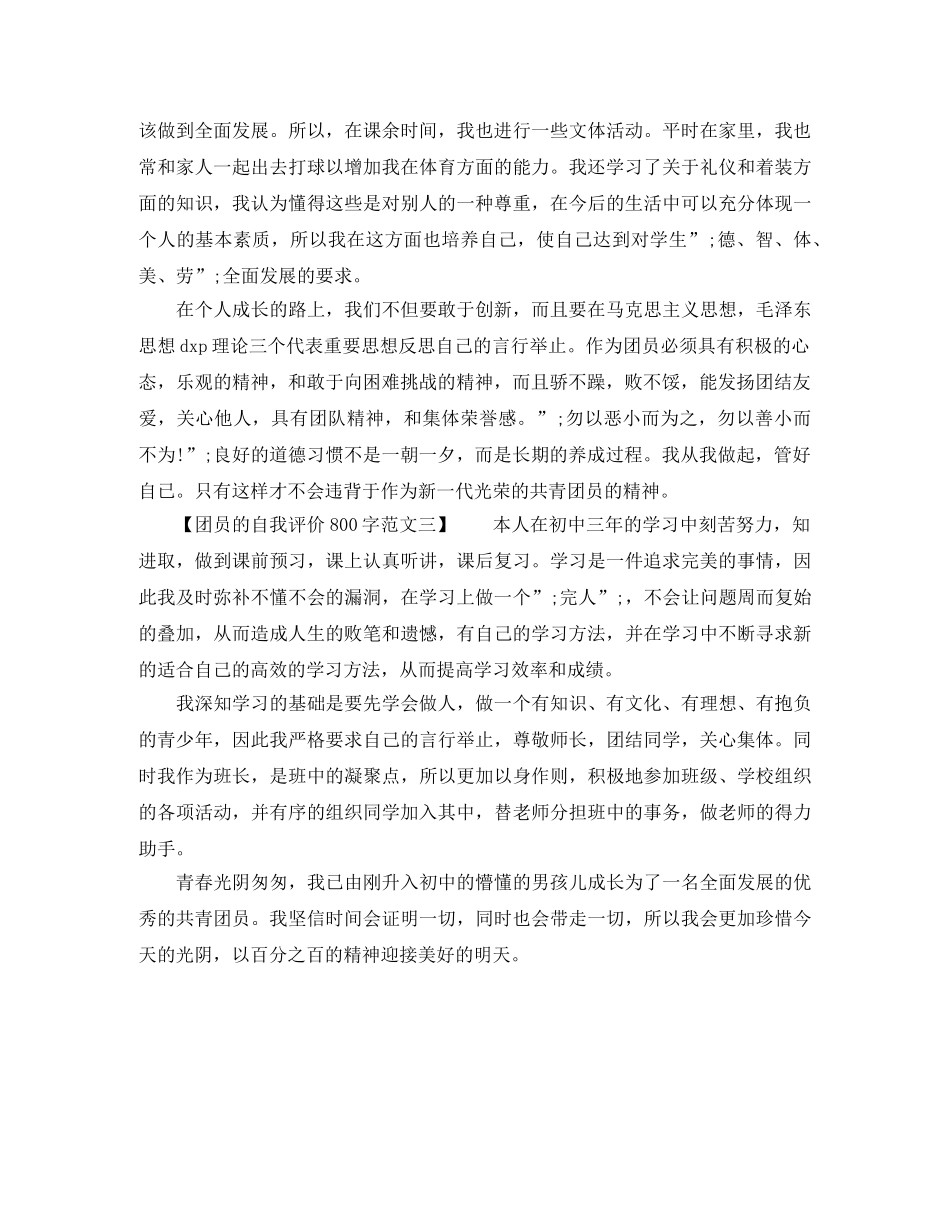 该做到全面发展。所以，在课余时间，我也进行一些文体活动。平时在家里，我也常和家人一起出去打球以增加我在体育方面的能力。我还学习了关于礼仪和着装方面的知识，我认为懂得这些是对别人的一种尊重，在今后的生活中可以充分体现一个人的基本素质，所以我在这方面也培养自己，使自己达到对学生”;德、智、体、美、劳”;全面发展的要求。

在个人成长的路上，我们不但要敢于创新，而且要在马克思主义思想，毛泽东思想 dxp 理论三个代表重要思想反思自己的言行举止。作为团员必须具有积极的心态，乐观的精神，和敢于向困难挑战的精神，而且骄不躁，败不馁，能发扬团结友爱，关心他人，具有团队精神，和集体荣誉感。”;勿以恶小而为之，勿以善小而不为!”;良好的道德习惯不是一朝一夕，而是长期的养成过程。我从我做起，管好自己。只有这样才不会违背于作为新一代光荣的共青团员的精神。

【团员的自我评价 800 字范文三】　本人在初中三年的学习中刻苦努力，知进取，做到课前预习，课上认真听讲，课后复习。学习是一件追求完美的事情，因此我及时弥补不懂不会的漏洞，在学习上做一个”;完人”;，不会让问题周而复始的叠加，从而造成人生的败笔和遗憾，有自己的学习方法，并在学习中不断寻求新的适合自己的高效的学习方法，从而提高学习效率和成绩。

我深知学习的基础是要先学会做人，做一个有知识、有文化、有理想、有抱负的青少年，因此我严格要求自己的言行举止，尊敬师长，团结同学，关心集体。同时我作为班长，是班中的凝聚点，所以更加以身作则，积极地参加班级、学校组织的各项活动，并有序的组织同学加入其中，替老师分担班中的事务，做老师的得力助手。

青春光阴匆匆，我已由刚升入初中的懵懂的男孩儿成长为了一名全面发展的优秀的共青团员。我坚信时间会证明一切，同时也会带走一切，所以我会更加珍惜今天的光阴，以百分之百的精神迎接美好的明天。